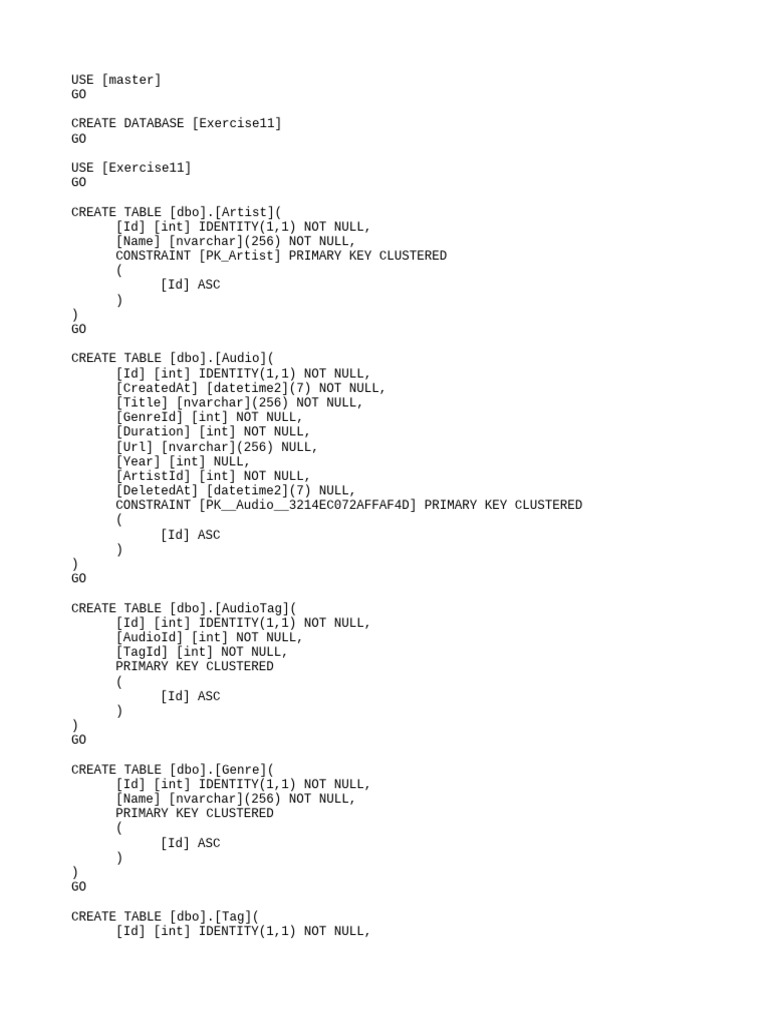 USE [master]
GO

CREATE DATABASE [Exercise11]
GO

USE [Exercise11]
GO

CREATE TABLE [dbo].[Artist](
[Id] [int] IDENTITY(1,1) NOT NULL,
[Name] [nvarchar](256) NOT NULL,
CONSTRAINT [PK_Artist] PRIMARY KEY CLUSTERED
(
[Id] ASC
)
)
GO

CREATE TABLE [dbo].[Audio](
[Id] [int] IDENTITY(1,1) NOT NULL,
[CreatedAt] [datetime2](7) NOT NULL,
[Title] [nvarchar](256) NOT NULL,
[GenreId] [int] NOT NULL,
[Duration] [int] NOT NULL,
[Url] [nvarchar](256) NULL,
[Year] [int] NULL,
[ArtistId] [int] NOT NULL,
[DeletedAt] [datetime2](7) NULL,
CONSTRAINT [PK__Audio__3214EC072AFFAF4D] PRIMARY KEY CLUSTERED
(
[Id] ASC
)
)
GO

CREATE TABLE [dbo].[AudioTag](
[Id] [int] IDENTITY(1,1) NOT NULL,
[AudioId] [int] NOT NULL,
[TagId] [int] NOT NULL,
PRIMARY KEY CLUSTERED
(
[Id] ASC
)
)
GO

CREATE TABLE [dbo].[Genre](
[Id] [int] IDENTITY(1,1) NOT NULL,
[Name] [nvarchar](256) NOT NULL,
PRIMARY KEY CLUSTERED
(
[Id] ASC
)
)
GO

CREATE TABLE [dbo].[Tag](
[Id] [int] IDENTITY(1,1) NOT NULL,